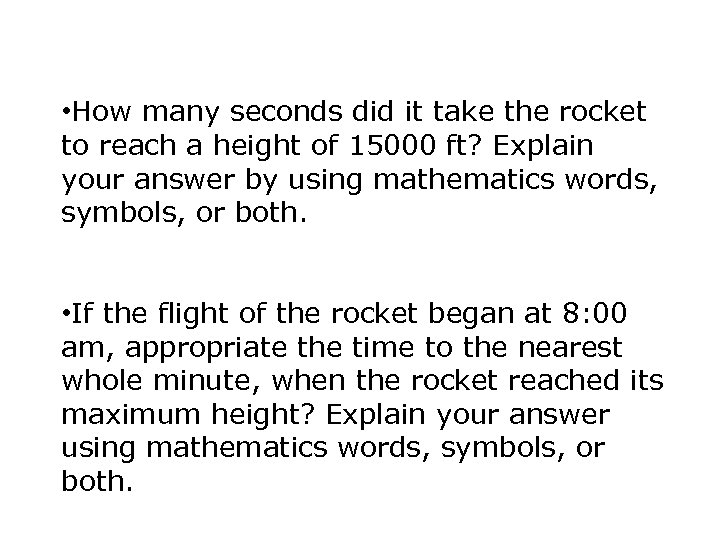 •How many seconds did it take the rocket to reach a height of 15000 ft? Explain your answer by using mathematics words, symbols, or both.

•If the flight of the rocket began at 8:00 am, appropriate the time to the nearest whole minute, when the rocket reached its maximum height? Explain your answer using mathematics words, symbols, or both.